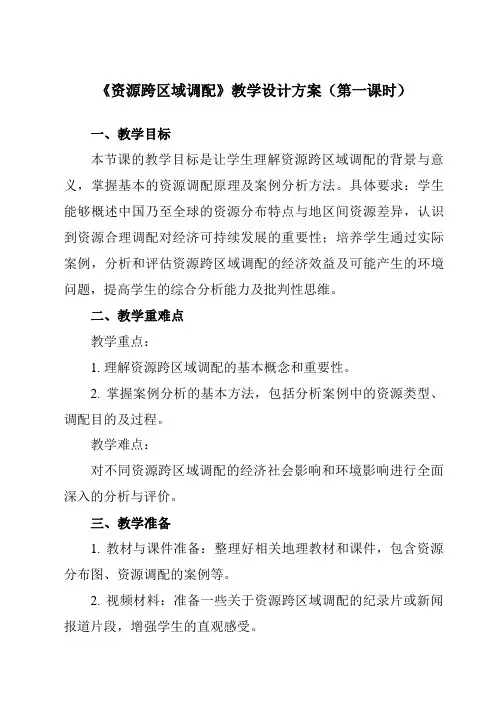 《资源跨区域调配》教学设计方案（第一课时）

一、教学目标

本节课的教学目标是让学生理解资源跨区域调配的背景与意义，掌握基本的资源调配原理及案例分析方法。具体要求：学生能够概述中国乃至全球的资源分布特点与地区间资源差异，认识到资源合理调配对经济可持续发展的重要性；培养学生通过实际案例，分析和评估资源跨区域调配的经济效益及可能产生的环境问题，提高学生的综合分析能力及批判性思维。

二、教学重难点

教学重点：

1. 理解资源跨区域调配的基本概念和重要性。

2. 掌握案例分析的基本方法，包括分析案例中的资源类型、调配目的及过程。

教学难点：

对不同资源跨区域调配的经济社会影响和环境影响进行全面深入的分析与评价。

三、教学准备

1. 教材与课件准备：整理好相关地理教材和课件，包含资源分布图、资源调配的案例等。

2. 视频材料：准备一些关于资源跨区域调配的纪录片或新闻报道片段，增强学生的直观感受。